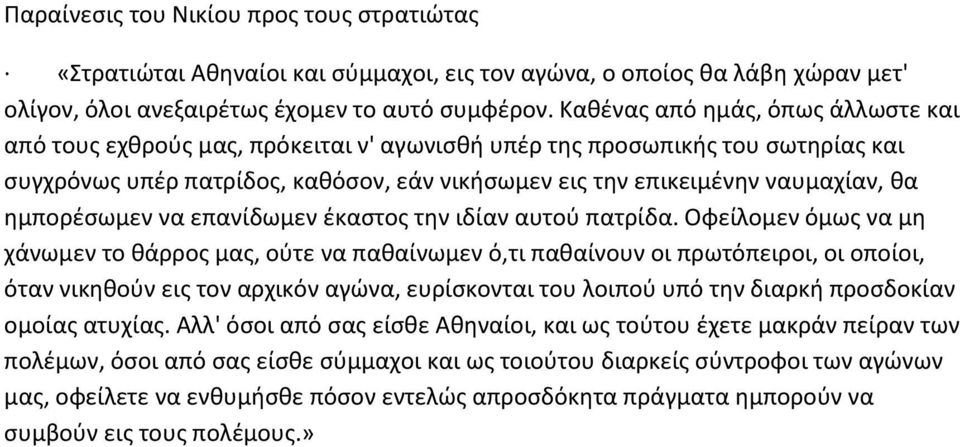 Παραίνεσις του Νικίου προς τους στρατιώτας

· «Στρατιώται Αθηναίοι και σύμμαχοι, εις τον αγώνα, ο οποίος θα λάβη χώραν μετ' ολίγον, όλοι ανεξαιρέτως έχομεν το αυτό συμφέρον. Καθένας από ημάς, όπως άλλωστε και από τους εχθρούς μας, πρόκειται ν' αγωνισθή υπέρ της προσωπικής του σωτηρίας και συγχρόνως υπέρ πατρίδος, καθόσον, εάν νικήσωμεν εις την επικειμένην ναυμαχίαν, θα ημπορέσωμεν να επανίδωμεν έκαστος την ιδίαν αυτού πατρίδα. Οφείλομεν όμως να μη χάνωμεν το θάρρος μας, ούτε να παθαίνωμεν ό,τι παθαίνουν οι πρωτόπειροι, οι οποίοι, όταν νικηθούν εις τον αρχικόν αγώνα, ευρίσκονται του λοιπού υπό την διαρκή προσδοκίαν ομοίας ατυχίας. Αλλ' όσοι από σας είσθε Αθηναίοι, και ως τούτου έχετε μακράν πείραν των πολέμων, όσοι από σας είσθε σύμμαχοι και ως τοιούτου διαρκείς σύντροφοι των αγώνων μας, οφείλετε να ενθυμήσθε πόσον εντελώς απροσδόκητα πράγματα ημπορούν να συμβούν εις τους πολέμους.»